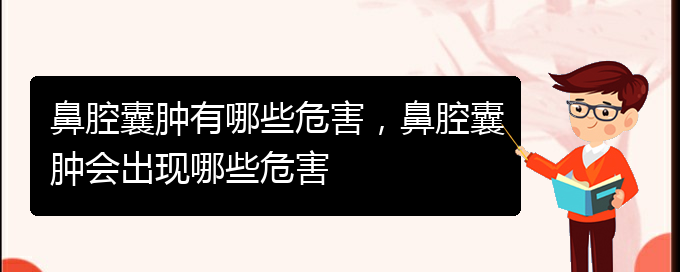 鼻腔囊肿有哪些危害，鼻腔囊肿会出现哪些危害